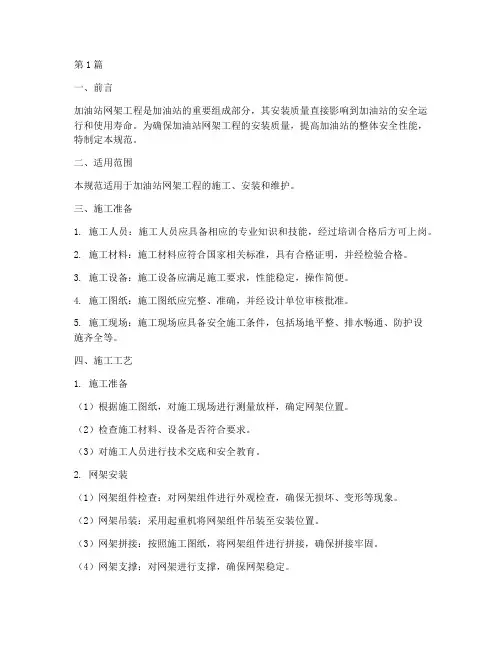 第1篇

一、前言

加油站网架工程是加油站的重要组成部分，其安装质量直接影响到加油站的安全运行和使用寿命。为确保加油站网架工程的安装质量，提高加油站的整体安全性能，特制定本规范。

二、适用范围

本规范适用于加油站网架工程的施工、安装和维护。

三、施工准备

1. 施工人员：施工人员应具备相应的专业知识和技能，经过培训合格后方可上岗。

2. 施工材料：施工材料应符合国家相关标准，具有合格证明，并经检验合格。

3. 施工设备：施工设备应满足施工要求，性能稳定，操作简便。

4. 施工图纸：施工图纸应完整、准确，并经设计单位审核批准。

5. 施工现场：施工现场应具备安全施工条件，包括场地平整、排水畅通、防护设施齐全等。

四、施工工艺

1. 施工准备

（1）根据施工图纸，对施工现场进行测量放样，确定网架位置。

（2）检查施工材料、设备是否符合要求。

（3）对施工人员进行技术交底和安全教育。

2. 网架安装

（1）网架组件检查：对网架组件进行外观检查，确保无损坏、变形等现象。

（2）网架吊装：采用起重机将网架组件吊装至安装位置。

（3）网架拼接：按照施工图纸，将网架组件进行拼接，确保拼接牢固。

（4）网架支撑：对网架进行支撑，确保网架稳定。